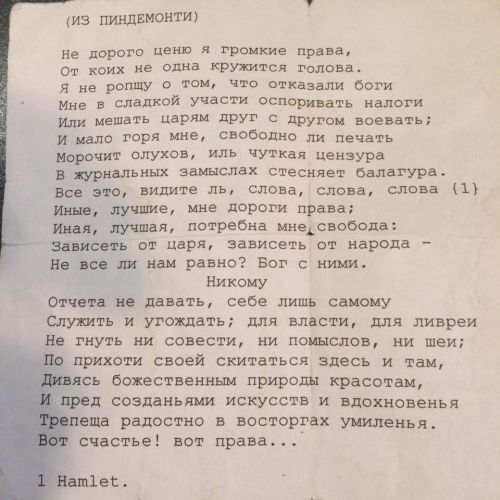 (ИЗ ПИНДЕМОНТИ)

Не дорого ценю я громкие права,
От коих не одна кружится голова.
Я не ропщу о том, что отказали боги
Мне в сладкой участи оспоривать налоги
Или мешать царям друг с другом воевать;
И мало горя мне, свободно ли печать
Морочит олухов, иль чуткая цензура
В журнальных замыслах стесняет балагура.
Все это, видите ль, слова, слова, слова {1}
Иные, лучшие, мне дороги права;
Иная, лучшая, потребна мне свобода:
Зависеть от царя, зависеть от народа -
Не все ли нам равно? Бог с ними.
Никому
Отчета не давать, себе лишь самому
Служить и угождать; для власти, для ливреи
Не гнуть ни совести, ни помыслов, ни шеи;
По прихоти своей скитаться здесь и там,
Дивясь божественным природы красотам,
И пред созданьями искусств и вдохновенья
Трепеща радостно в восторгах умиленья.
Вот счастье! вот права...

1 Hamlet.